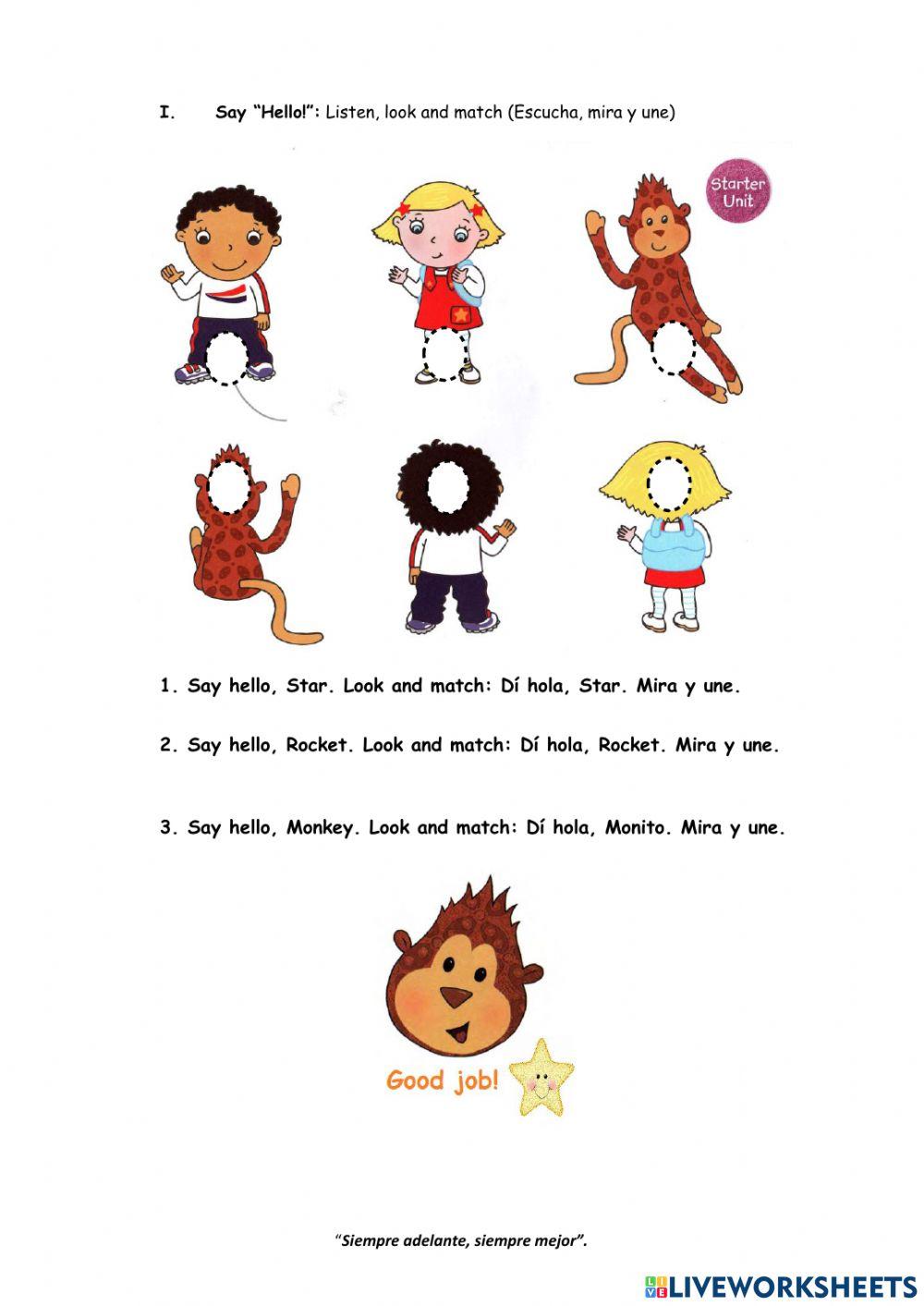 I. Say "Hello!": Listen, look and match (Escucha, mira y une)

Starter Unit

1. Say hello, Star. Look and match: Dí hola, Star. Mira y une.

2. Say hello, Rocket. Look and match: Dí hola, Rocket. Mira y une.

3. Say hello, Monkey. Look and match: Dí hola, Monito. Mira y une.

Good job!

"Siempre adelante, siempre mejor".

LIVEWORKSHEETS